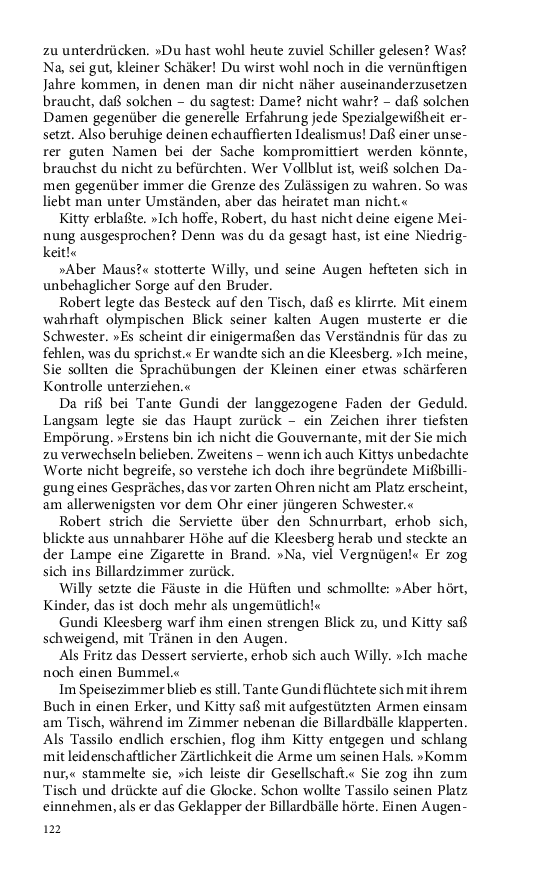 zu unterdrücken. »Du hast wohl heute zuviel Schiller gelesen? Was? Na, sei gut, kleiner Schäker! Du wirst wohl noch in die vernünftigen Jahre kommen, in denen man dir nicht näher auseinanderzusetzen braucht, daß solchen – du sagtest: Dame? nicht wahr? – daß solchen Damen gegenüber die generelle Erfahrung jede Spezialgewißheit ersetzt. Also beruhige deinen echauffierten Idealismus! Daß einer unserer guten Namen bei der Sache kompromittiert werden könnte, brauchst du nicht zu befürchten. Wer Vollblut ist, weiß solchen Damen gegenüber immer die Grenze des Zulässigen zu wahren. So was liebt man unter Umständen, aber das heiratet man nicht.«

Kitty erblaßte. »Ich hoffe, Robert, du hast nicht deine eigene Meinung ausgesprochen? Denn was du da gesagt hast, ist eine Niedrigkeit!«

»Aber Maus?« stotterte Willy, und seine Augen hefteten sich in unbehaglicher Sorge auf den Bruder.

Robert legte das Besteck auf den Tisch, daß es klirrte. Mit einem wahrhaft olympischen Blick seiner kalten Augen musterte er die Schwester. »Es scheint dir einigermaßen das Verständnis für das zu fehlen, was du sprichst.« Er wandte sich an die Kleesberg. »Ich meine, Sie sollten die Sprachübungen der Kleinen einer etwas schärferen Kontrolle unterziehen.«

Da riß bei Tante Gundi der langgezogene Faden der Geduld. Langsam legte sie das Haupt zurück – ein Zeichen ihrer tiefsten Empörung. »Erstens bin ich nicht die Gouvernante, mit der Sie mich zu verwechseln belieben. Zweitens – wenn ich auch Kittys unbedachte Worte nicht begreife, so verstehe ich doch ihre begründete Mißbilligung eines Gespräches, das vor zarten Ohren nicht am Platz erscheint, am allerwenigsten vor dem Ohr einer jüngeren Schwester.«

Robert strich die Serviette über den Schnurrbart, erhob sich, blickte aus unnahbarer Höhe auf die Kleesberg herab und steckte an der Lampe eine Zigarette in Brand. »Na, viel Vergnügen!« Er zog sich ins Billardzimmer zurück.

Willy setzte die Fäuste in die Hüften und schmollte: »Aber hört, Kinder, das ist doch mehr als ungemütlich!«

Gundi Kleesberg warf ihm einen strengen Blick zu, und Kitty saß schweigend, mit Tränen in den Augen.

Als Fritz das Dessert servierte, erhob sich auch Willy. »Ich mache noch einen Bummel.«

Im Speisezimmer blieb es still. Tante Gundi flüchtete sich mit ihrem Buch in einen Erker, und Kitty saß mit aufgestützten Armen einsam am Tisch, während im Zimmer nebenan die Billardbälle klapperten. Als Tassilo endlich erschien, flog ihm Kitty entgegen und schlang mit leidenschaftlicher Zärtlichkeit die Arme um seinen Hals. »Komm nur,« stammelte sie, »ich leiste dir Gesellschaft.« Sie zog ihn zum Tisch und drückte auf die Glocke. Schon wollte Tassilo seinen Platz einnehmen, als er das Geklapper der Billardbälle hörte. Einen Augen-

122